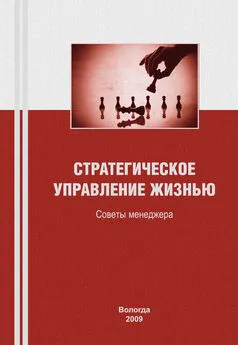 СТРАТЕГИЧЕСКОЕ УПРАВЛЕНИЕ ЖИЗНЬЮ

Советы менеджера

Вологда
2009